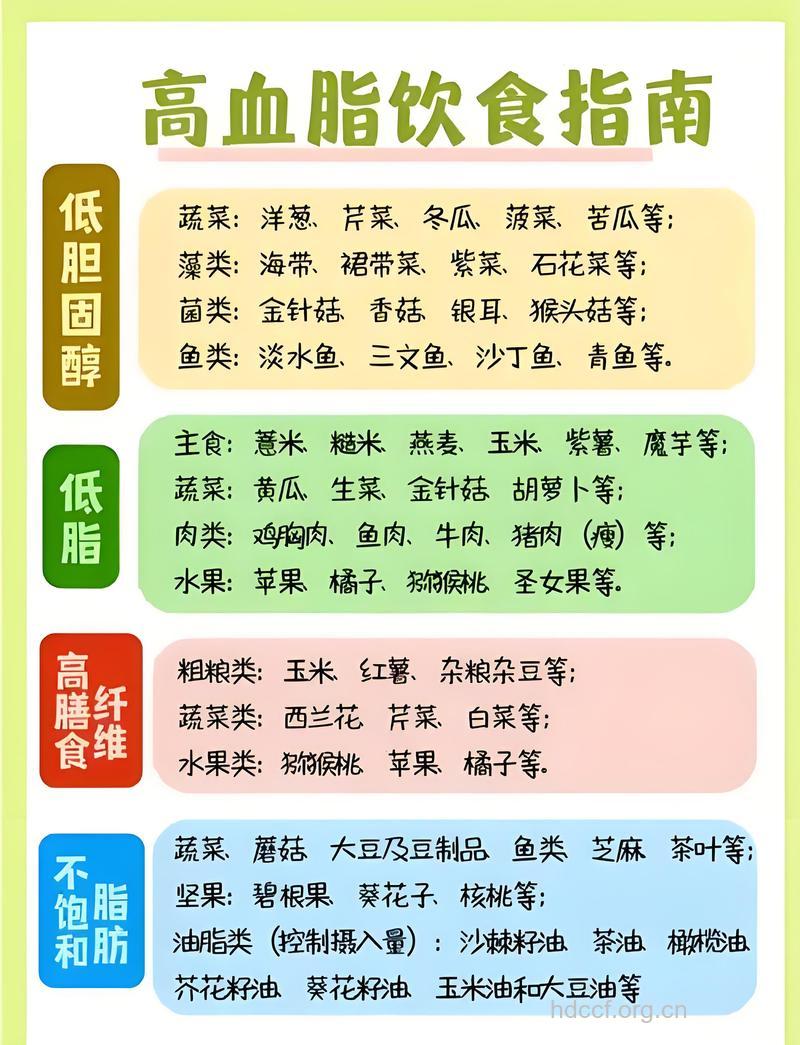 高血脂饮食指南

低胆固醇

蔬菜：洋葱、芹菜、冬瓜、菠菜、苦瓜等；
藻类：海带、裙带菜、紫菜、石花菜等；
菌类：金针菇、香菇、银耳、猴头菇等；
鱼类：淡水鱼、三文鱼、沙丁鱼、青鱼等。

低脂

主食：薏米、糙米、燕麦、玉米、紫薯、魔芋等；
蔬菜：黄瓜、生菜、金针菇、胡萝卜等；
肉类：鸡胸肉、鱼肉、牛肉、猪肉（瘦）等；
水果：苹果、橘子、猕猴桃、圣女果等。

高膳食纤维

粗粮类：玉米、红薯、杂粮杂豆等；
蔬菜类：西兰花、芹菜、白菜等；
水果类：猕猴桃、苹果、橘子等。

不饱和脂肪

蔬菜、蘑菇、大豆及豆制品、鱼类、芝麻、茶叶等；
坚果：碧根果、葵花子、核桃等；
油脂类（控制摄入量）：沙棘籽油、茶油、橄榄油、芥花籽油、葵花籽油、玉米油和大豆油等

hdccf.org.cn